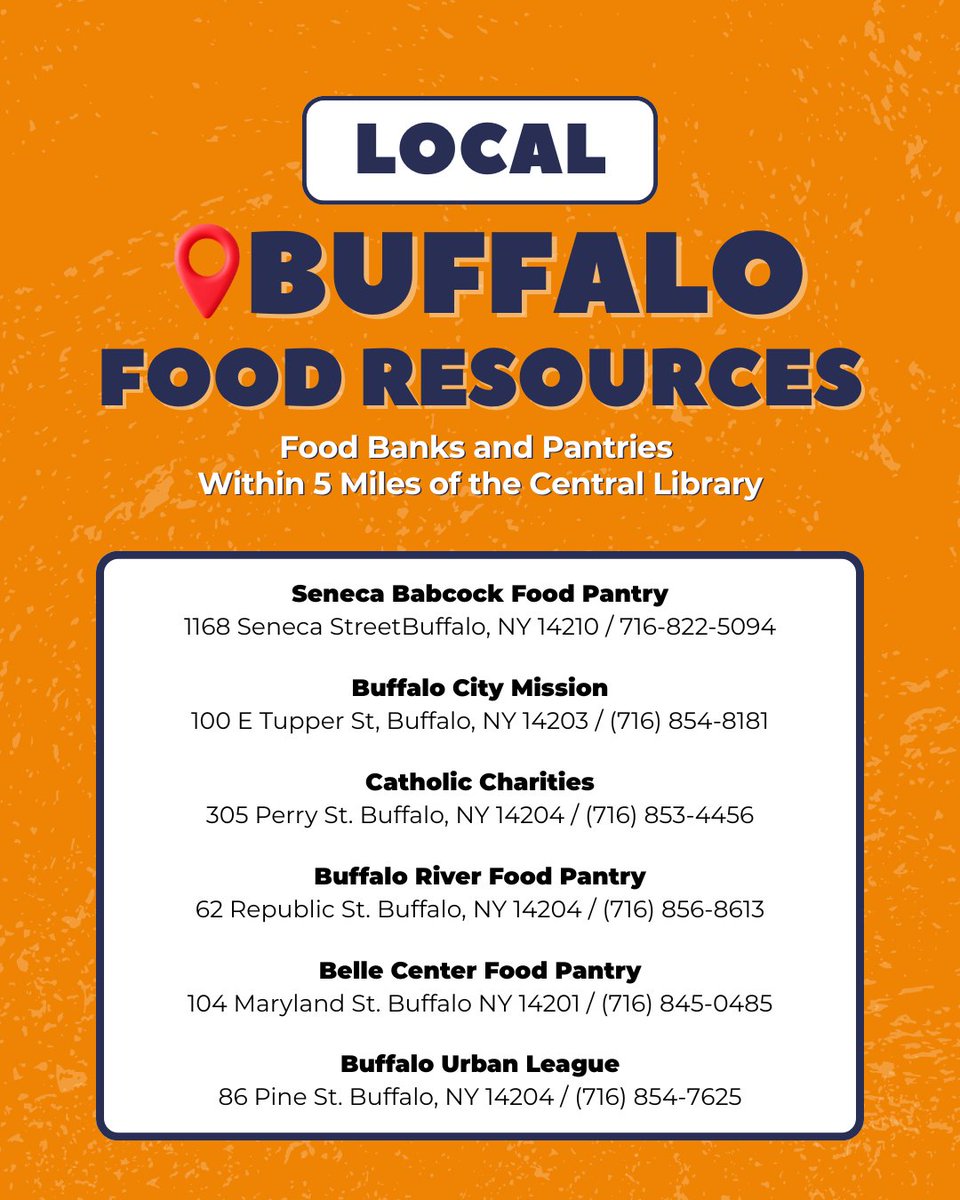 LOCAL

BUFFALO
FOOD RESOURCES

Food Banks and Pantries
Within 5 Miles of the Central Library

Seneca Babcock Food Pantry
1168 Seneca StreetBuffalo, NY 14210 / 716-822-5094

Buffalo City Mission
100 E Tupper St, Buffalo, NY 14203 / (716) 854-8181

Catholic Charities
305 Perry St. Buffalo, NY 14204 / (716) 853-4456

Buffalo River Food Pantry
62 Republic St. Buffalo, NY 14204 / (716) 856-8613

Belle Center Food Pantry
104 Maryland St. Buffalo NY 14201 / (716) 845-0485

Buffalo Urban League
86 Pine St. Buffalo, NY 14204 / (716) 854-7625